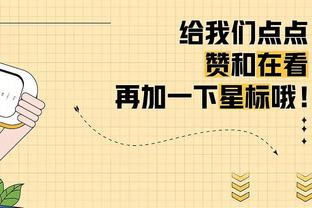 给我们点点
赞和在看
再加一下星标哦！